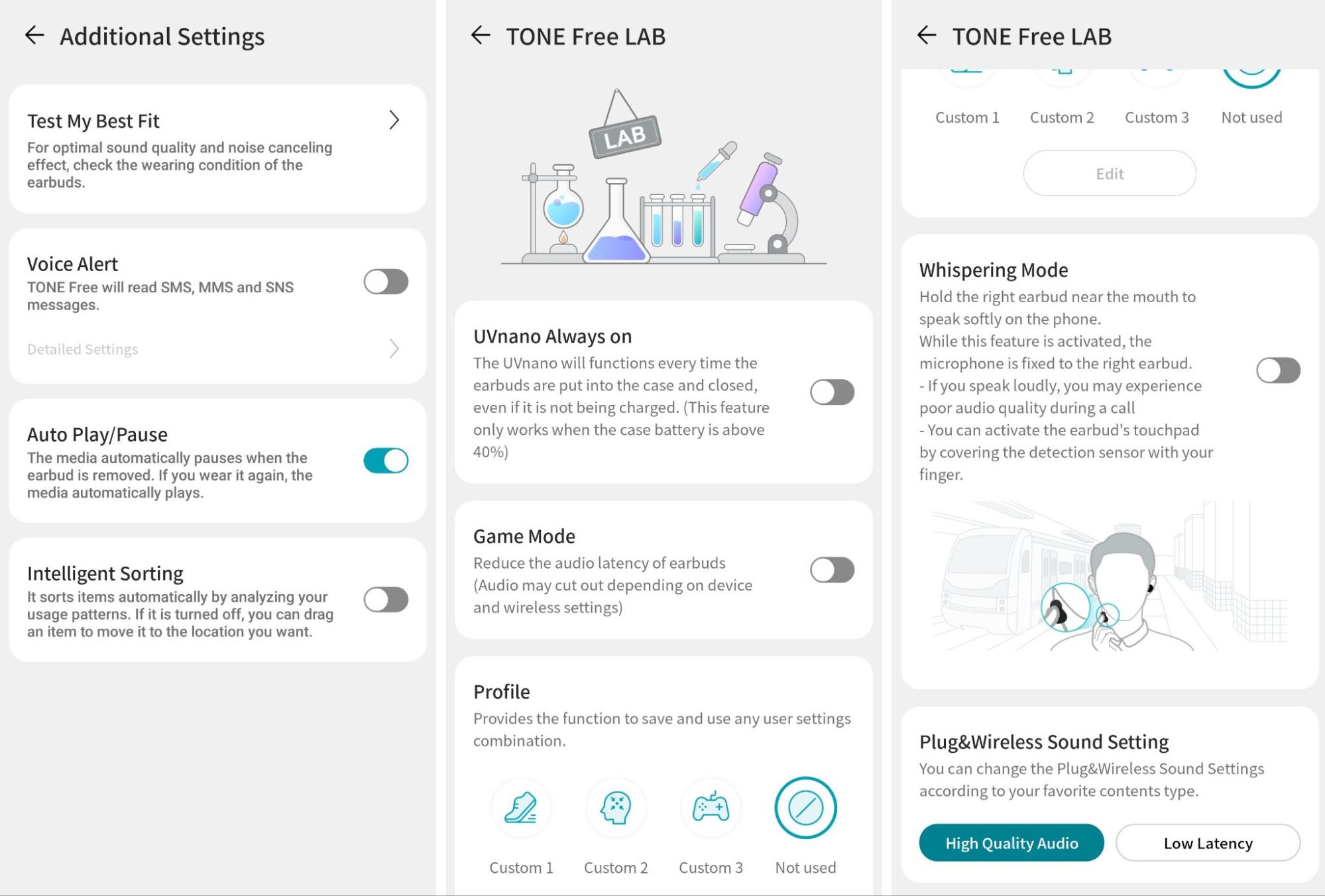 Additional Settings

Test My Best Fit
For optimal sound quality and noise canceling effect, check the wearing condition of the earbuds.

Voice Alert
TONE Free will read SMS, MMS and SNS messages.
Detailed Settings

Auto Play/Pause
The media automatically pauses when the earbud is removed. If you wear it again, the media automatically plays.

Intelligent Sorting
It sorts items automatically by analyzing your usage patterns. If it is turned off, you can drag an item to move it to the location you want.

TONE Free LAB

LAB

UVnano Always on
The UVnano will functions every time the earbuds are put into the case and closed, even if it is not being charged. (This feature only works when the case battery is above 40%)

Game Mode
Reduce the audio latency of earbuds (Audio may cut out depending on device and wireless settings)

Profile
Provides the function to save and use any user settings combination.

Custom 1 Custom 2 Custom 3 Not used

TONE Free LAB

Custom 1 Custom 2 Custom 3 Not used

Edit

Whispering Mode
Hold the right earbud near the mouth to speak softly on the phone.
While this feature is activated, the microphone is fixed to the right earbud.
- If you speak loudly, you may experience poor audio quality during a call
- You can activate the earbud's touchpad by covering the detection sensor with your finger.

Plug&Wireless Sound Setting
You can change the Plug&Wireless Sound Settings according to your favorite contents type.

High Quality Audio Low Latency